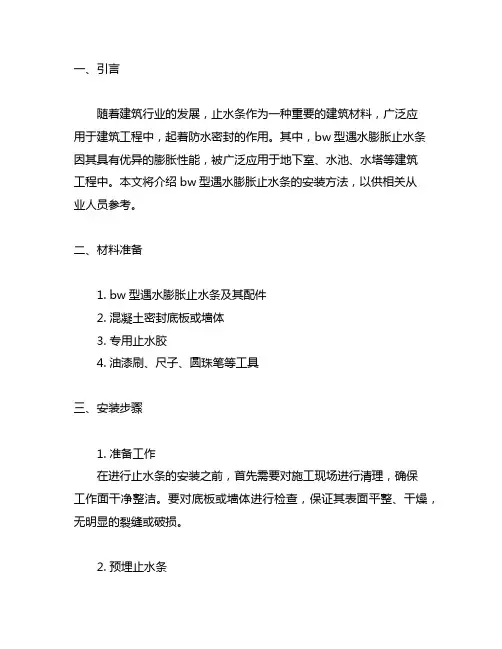 一、引言

随着建筑行业的发展，止水条作为一种重要的建筑材料，广泛应用于建筑工程中，起着防水密封的作用。其中，bw 型遇水膨胀止水条因其具有优异的膨胀性能，被广泛应用于地下室、水池、水塔等建筑工程中。本文将介绍 bw 型遇水膨胀止水条的安装方法，以供相关从业人员参考。

二、材料准备

1. bw 型遇水膨胀止水条及其配件
2. 混凝土密封底板或墙体
3. 专用止水胶
4. 油漆刷、尺子、圆珠笔等工具

三、安装步骤

1. 准备工作
在进行止水条的安装之前，首先需要对施工现场进行清理，确保工作面干净整洁。要对底板或墙体进行检查，保证其表面平整、干燥，无明显的裂缝或破损。

2. 预埋止水条